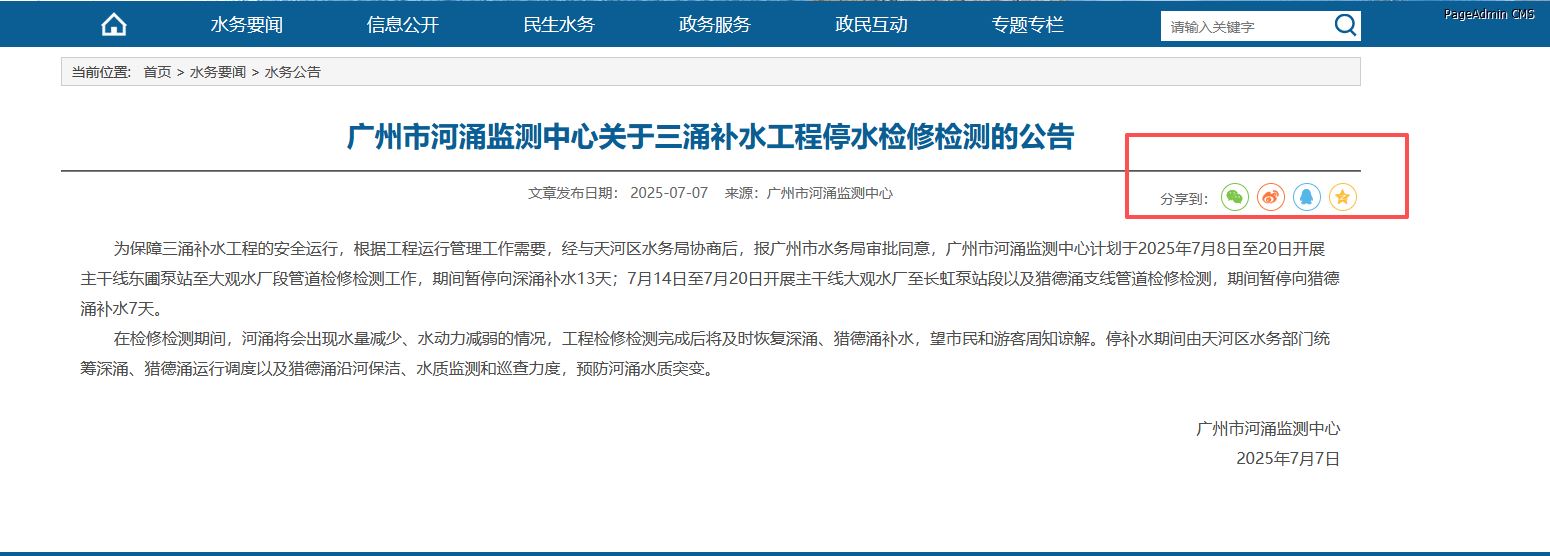 水务要闻　信息公开　民生水务　政务服务　政民互动　专题专栏

请输入关键字

PageAdmin CMS

当前位置： 首页 > 水务要闻 > 水务公告

广州市河涌监测中心关于三涌补水工程停水检修检测的公告

文章发布日期： 2025-07-07　来源：广州市河涌监测中心

分享到：

为保障三涌补水工程的安全运行，根据工程运行管理工作需要，经与天河区水务局协商后，报广州市水务局审批同意，广州市河涌监测中心计划于2025年7月8日至20日开展主干线东圃泵站至大观水厂段管道检修检测工作，期间暂停向深涌补水13天；7月14日至7月20日开展主干线大观水厂至长虹泵站段以及猎德涌支线管道检修检测，期间暂停向猎德涌补水7天。

在检修检测期间，河涌将会出现水量减少、水动力减弱的情况，工程检修检测完成后将及时恢复深涌、猎德涌补水，望市民和游客周知谅解。停补水期间由天河区水务部门统筹深涌、猎德涌运行调度以及猎德涌沿河保洁、水质监测和巡查力度，预防河涌水质突变。

广州市河涌监测中心
2025年7月7日